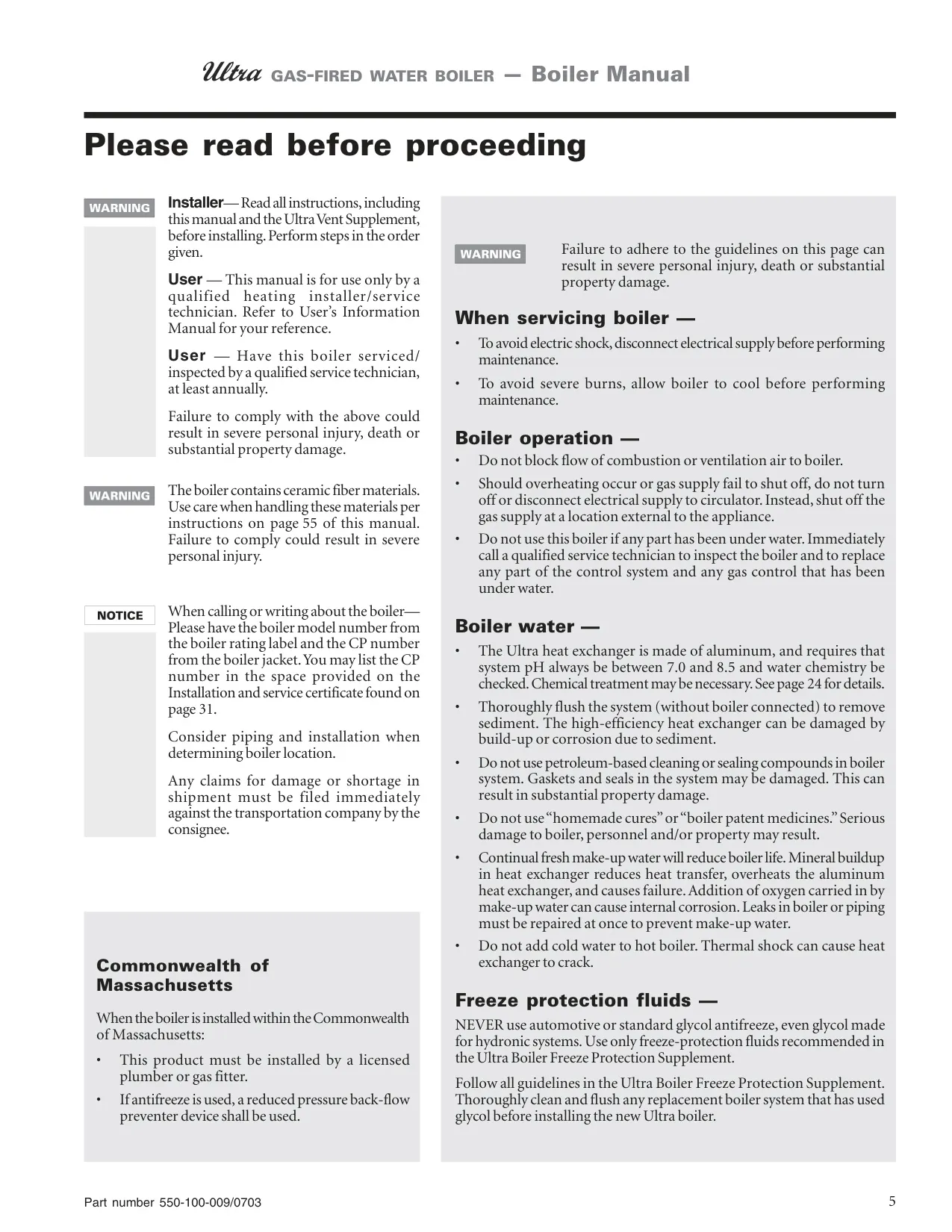 Ultra GAS-FIRED WATER BOILER — Boiler Manual

Please read before proceeding

WARNING

Installer— Read all instructions, including this manual and the Ultra Vent Supplement, before installing. Perform steps in the order given.

User — This manual is for use only by a qualified heating installer/service technician. Refer to User's Information Manual for your reference.

User — Have this boiler serviced/inspected by a qualified service technician, at least annually.

Failure to comply with the above could result in severe personal injury, death or substantial property damage.

WARNING

The boiler contains ceramic fiber materials. Use care when handling these materials per instructions on page 55 of this manual. Failure to comply could result in severe personal injury.

NOTICE

When calling or writing about the boiler— Please have the boiler model number from the boiler rating label and the CP number from the boiler jacket. You may list the CP number in the space provided on the Installation and service certificate found on page 31.

Consider piping and installation when determining boiler location.

Any claims for damage or shortage in shipment must be filed immediately against the transportation company by the consignee.

Commonwealth of Massachusetts

When the boiler is installed within the Commonwealth of Massachusetts:

• This product must be installed by a licensed plumber or gas fitter.
• If antifreeze is used, a reduced pressure back-flow preventer device shall be used.

WARNING

Failure to adhere to the guidelines on this page can result in severe personal injury, death or substantial property damage.

When servicing boiler —

• To avoid electric shock, disconnect electrical supply before performing maintenance.
• To avoid severe burns, allow boiler to cool before performing maintenance.

Boiler operation —

• Do not block flow of combustion or ventilation air to boiler.
• Should overheating occur or gas supply fail to shut off, do not turn off or disconnect electrical supply to circulator. Instead, shut off the gas supply at a location external to the appliance.
• Do not use this boiler if any part has been under water. Immediately call a qualified service technician to inspect the boiler and to replace any part of the control system and any gas control that has been under water.

Boiler water —

• The Ultra heat exchanger is made of aluminum, and requires that system pH always be between 7.0 and 8.5 and water chemistry be checked. Chemical treatment may be necessary. See page 24 for details.
• Thoroughly flush the system (without boiler connected) to remove sediment. The high-efficiency heat exchanger can be damaged by build-up or corrosion due to sediment.
• Do not use petroleum-based cleaning or sealing compounds in boiler system. Gaskets and seals in the system may be damaged. This can result in substantial property damage.
• Do not use "homemade cures" or "boiler patent medicines." Serious damage to boiler, personnel and/or property may result.
• Continual fresh make-up water will reduce boiler life. Mineral buildup in heat exchanger reduces heat transfer, overheats the aluminum heat exchanger, and causes failure. Addition of oxygen carried in by make-up water can cause internal corrosion. Leaks in boiler or piping must be repaired at once to prevent make-up water.
• Do not add cold water to hot boiler. Thermal shock can cause heat exchanger to crack.

Freeze protection fluids —

NEVER use automotive or standard glycol antifreeze, even glycol made for hydronic systems. Use only freeze-protection fluids recommended in the Ultra Boiler Freeze Protection Supplement.

Follow all guidelines in the Ultra Boiler Freeze Protection Supplement. Thoroughly clean and flush any replacement boiler system that has used glycol before installing the new Ultra boiler.

Part number 550-100-009/0703

5